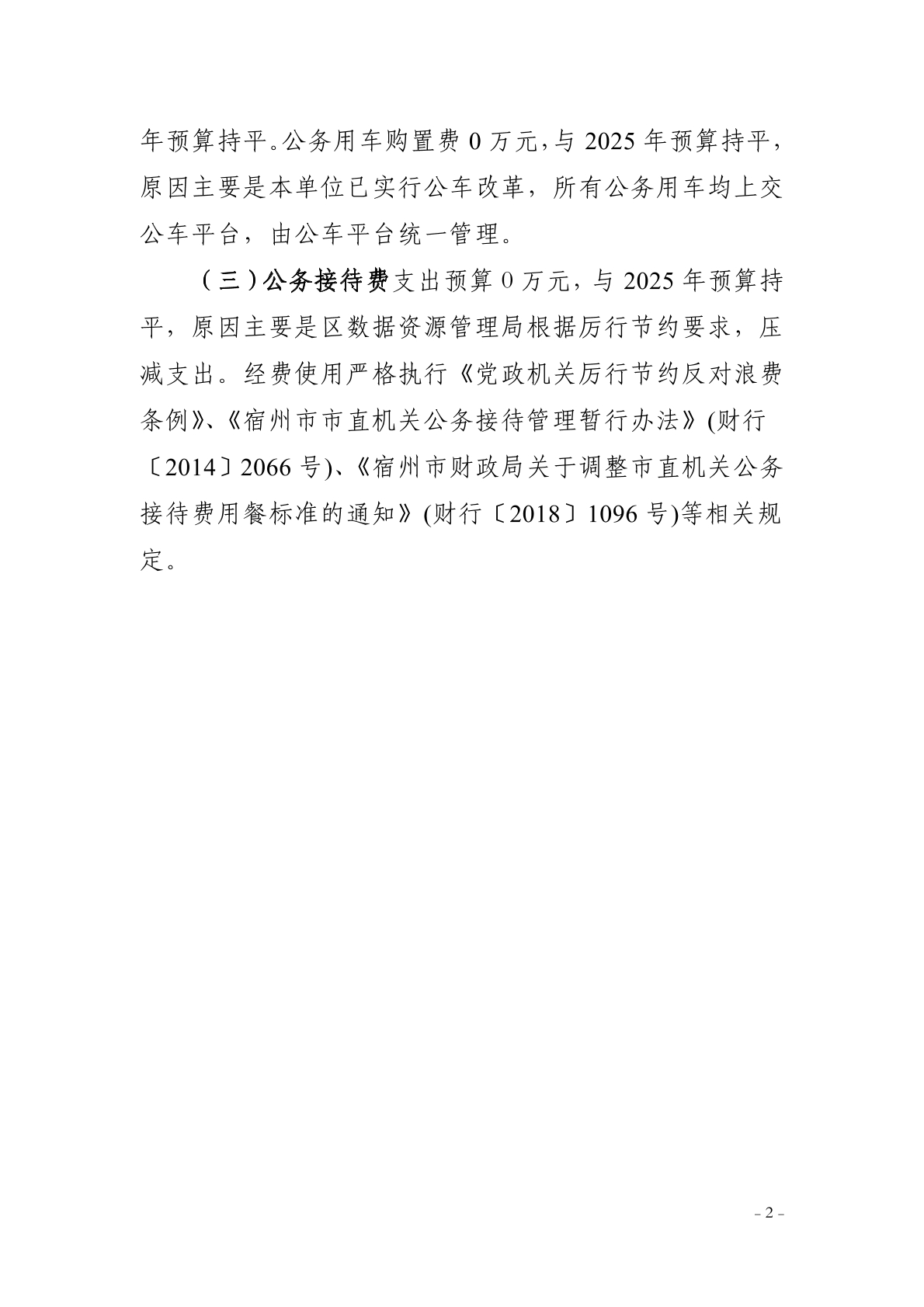 年预算持平。公务用车购置费 0 万元，与 2025 年预算持平，原因主要是本单位已实行公车改革，所有公务用车均上交公车平台，由公车平台统一管理。

（三）公务接待费支出预算 0 万元，与 2025 年预算持平，原因主要是区数据资源管理局根据厉行节约要求，压减支出。经费使用严格执行《党政机关厉行节约反对浪费条例》、《宿州市市直机关公务接待管理暂行办法》(财行〔2014〕2066 号)、《宿州市财政局关于调整市直机关公务接待费用餐标准的通知》(财行〔2018〕1096 号)等相关规定。

- 2 -